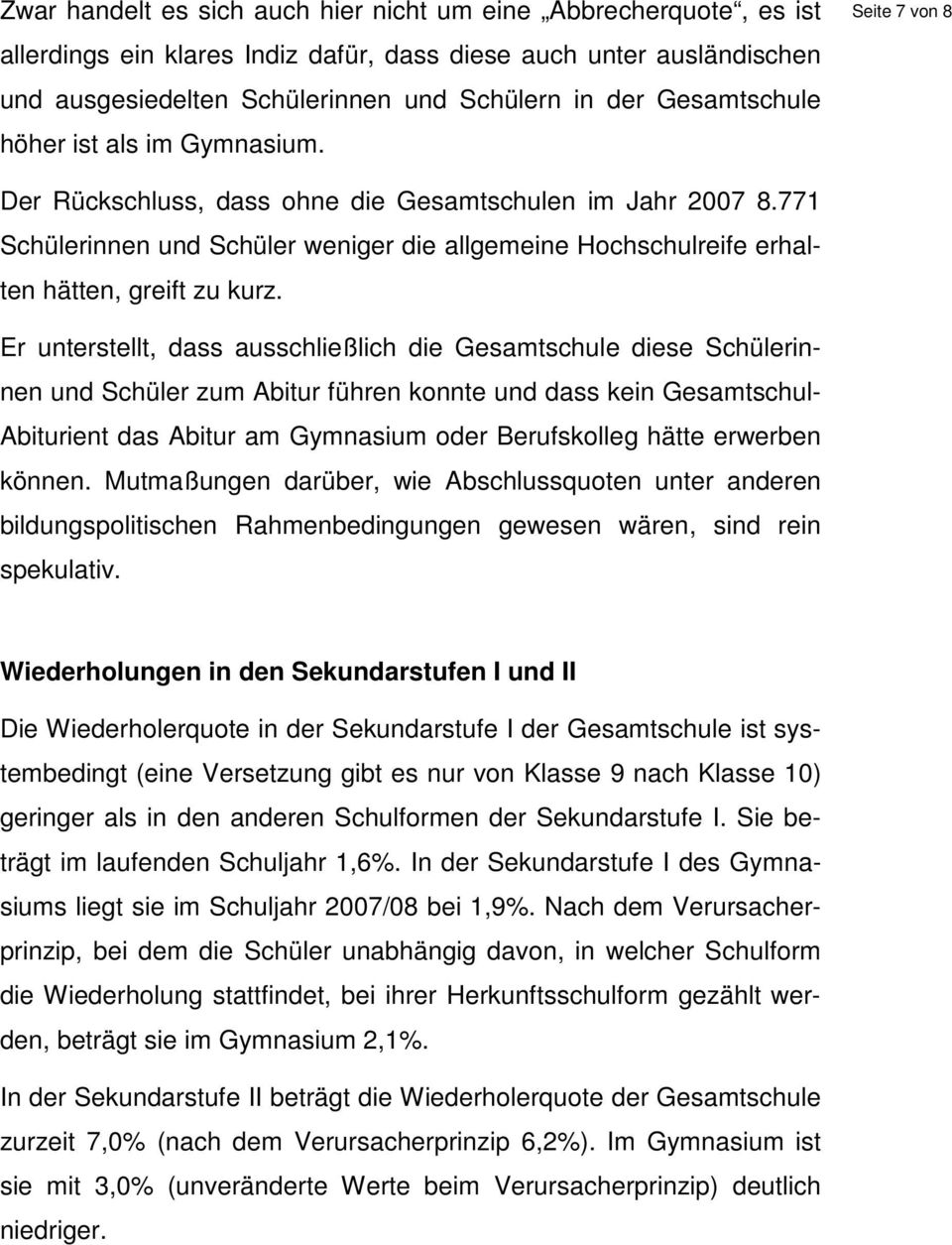 Seite 7 von 8

Zwar handelt es sich auch hier nicht um eine „Abbrecherquote“, es ist allerdings ein klares Indiz dafür, dass diese auch unter ausländischen und ausgesiedelten Schülerinnen und Schülern in der Gesamtschule höher ist als im Gymnasium.

Der Rückschluss, dass ohne die Gesamtschulen im Jahr 2007 8.771 Schülerinnen und Schüler weniger die allgemeine Hochschulreife erhalten hätten, greift zu kurz.

Er unterstellt, dass ausschließlich die Gesamtschule diese Schülerinnen und Schüler zum Abitur führen konnte und dass kein Gesamtschul-Abiturient das Abitur am Gymnasium oder Berufskolleg hätte erwerben können. Mutmaßungen darüber, wie Abschlussquoten unter anderen bildungspolitischen Rahmenbedingungen gewesen wären, sind rein spekulativ.

Wiederholungen in den Sekundarstufen I und II

Die Wiederholerquote in der Sekundarstufe I der Gesamtschule ist systembedingt (eine Versetzung gibt es nur von Klasse 9 nach Klasse 10) geringer als in den anderen Schulformen der Sekundarstufe I. Sie beträgt im laufenden Schuljahr 1,6%. In der Sekundarstufe I des Gymnasiums liegt sie im Schuljahr 2007/08 bei 1,9%. Nach dem Verursacherprinzip, bei dem die Schüler unabhängig davon, in welcher Schulform die Wiederholung stattfindet, bei ihrer Herkunftsschulform gezählt werden, beträgt sie im Gymnasium 2,1%.

In der Sekundarstufe II beträgt die Wiederholerquote der Gesamtschule zurzeit 7,0% (nach dem Verursacherprinzip 6,2%). Im Gymnasium ist sie mit 3,0% (unveränderte Werte beim Verursacherprinzip) deutlich niedriger.